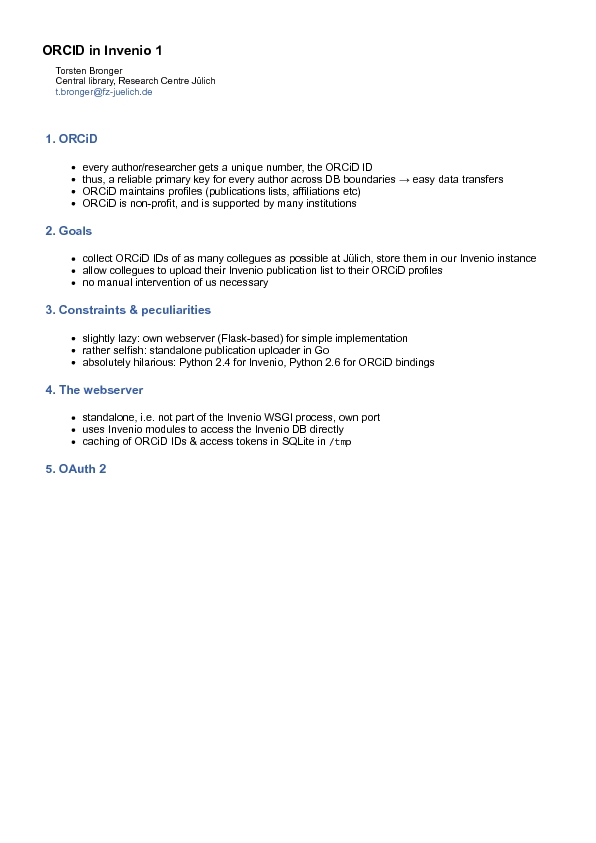 ORCID in Invenio 1

Torsten Bronger
Central library, Research Centre Jülich
t.bronger@fz-juelich.de

1. ORCiD

- every author/researcher gets a unique number, the ORCiD ID
- thus, a reliable primary key for every author across DB boundaries → easy data transfers
- ORCiD maintains profiles (publications lists, affiliations etc)
- ORCiD is non-profit, and is supported by many institutions

2. Goals

- collect ORCiD IDs of as many collegues as possible at Jülich, store them in our Invenio instance
- allow collegues to upload their Invenio publication list to their ORCiD profiles
- no manual intervention of us necessary

3. Constraints & peculiarities

- slightly lazy: own webserver (Flask-based) for simple implementation
- rather selfish: standalone publication uploader in Go
- absolutely hilarious: Python 2.4 for Invenio, Python 2.6 for ORCiD bindings

4. The webserver

- standalone, i.e. not part of the Invenio WSGI process, own port
- uses Invenio modules to access the Invenio DB directly
- caching of ORCiD IDs & access tokens in SQLite in /tmp

5. OAuth 2